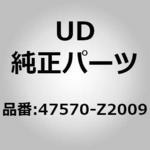 UD
純正パーツ

品番:47570-Z2009